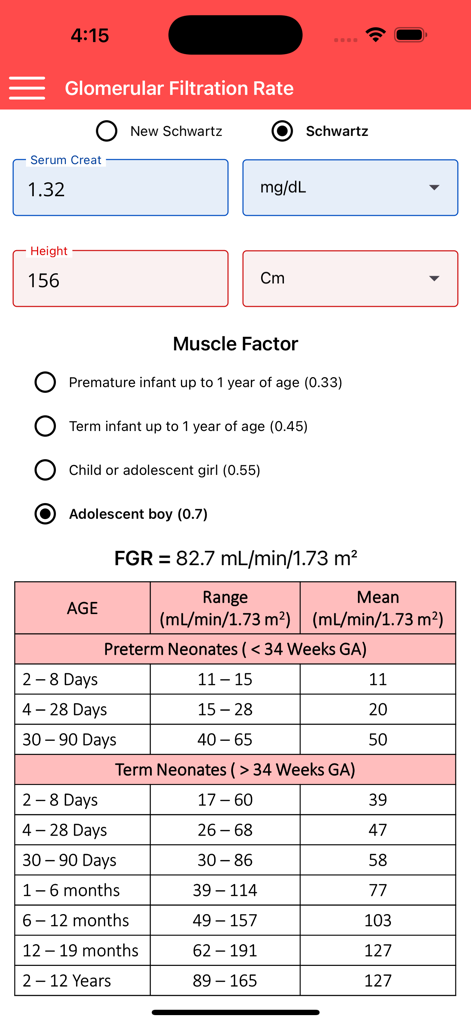 4:15

Glomerular Filtration Rate

New Schwartz
Schwartz

Serum Creat
1.32
mg/dL

Height
156
Cm

Muscle Factor

Premature infant up to 1 year of age (0.33)

Term infant up to 1 year of age (0.45)

Child or adolescent girl (0.55)

Adolescent boy (0.7)

FGR = 82.7 mL/min/1.73 m²

| AGE | Range (mL/min/1.73 m$^2$) | Mean (mL/min/1.73 m$^2$) |
|---|---|---|
| Preterm Neonates ( < 34 Weeks GA) | | |
| 2 – 8 Days | 11 – 15 | 11 |
| 4 – 28 Days | 15 – 28 | 20 |
| 30 – 90 Days | 40 – 65 | 50 |
| Term Neonates ( > 34 Weeks GA) | | |
| 2 – 8 Days | 17 – 60 | 39 |
| 4 – 28 Days | 26 – 68 | 47 |
| 30 – 90 Days | 30 – 86 | 58 |
| 1 – 6 months | 39 – 114 | 77 |
| 6 – 12 months | 49 – 157 | 103 |
| 12 – 19 months | 62 – 191 | 127 |
| 2 – 12 Years | 89 – 165 | 127 |